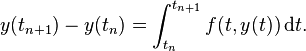 $y(t_{n+1}) - y(t_n) = \int_{t_n}^{t_{n+1}} f(t, y(t))\,\mathrm{d}t.$